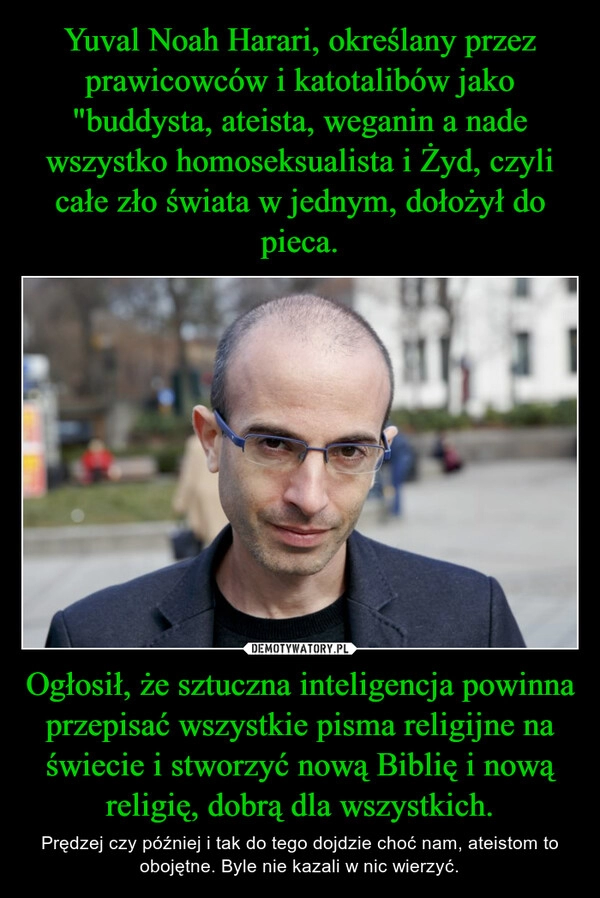 Yuval Noah Harari, określany przez prawicowców i katotalibów jako "buddysta, ateista, weganin a nade wszystko homoseksualista i Żyd, czyli całe zło świata w jednym, dołożył do pieca.

DEMOTYWATORY.PL

Ogłosił, że sztuczna inteligencja powinna przepisać wszystkie pisma religijne na świecie i stworzyć nową Biblię i nową religię, dobrą dla wszystkich.

Prędzej czy później i tak do tego dojdzie choć nam, ateistom to obojętne. Byle nie kazali w nic wierzyć.